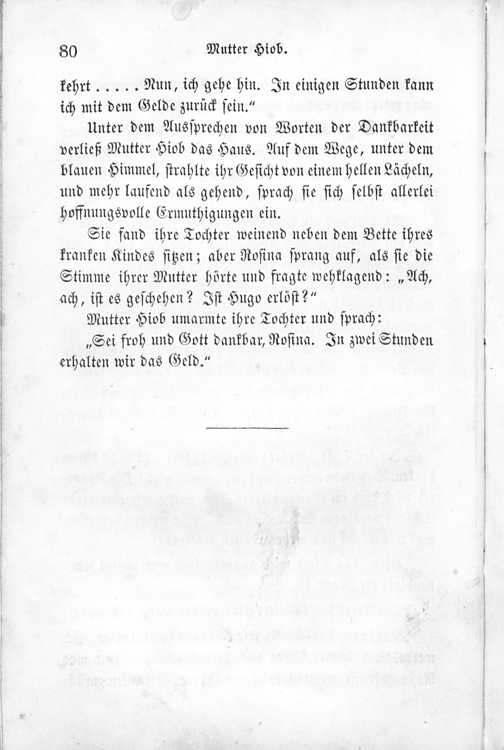 80 Mutter Hiob.

kehrt ..... Nun, ich gehe hin. In einigen Stunden kann ich mit dem Gelde zurück sein."

Unter dem Aussprechen von Worten der Dankbarkeit verließ Mutter Hiob das Haus. Auf dem Wege, unter dem blauen Himmel, strahlte ihr Gesicht von einem hellen Lächeln, und mehr laufend als gehend, sprach sie sich selbst allerlei hoffnungsvolle Ermuthigungen ein.

Sie fand ihre Tochter weinend neben dem Bette ihres kranken Kindes sitzen; aber Rosina sprang auf, als sie die Stimme ihrer Mutter hörte und fragte wehklagend: „Ach, ach, ist es geschehen? Ist Hugo erlöst?"

Mutter Hiob umarmte ihre Tochter und sprach:

„Sei froh und Gott dankbar, Rosina. In zwei Stunden erhalten wir das Geld."